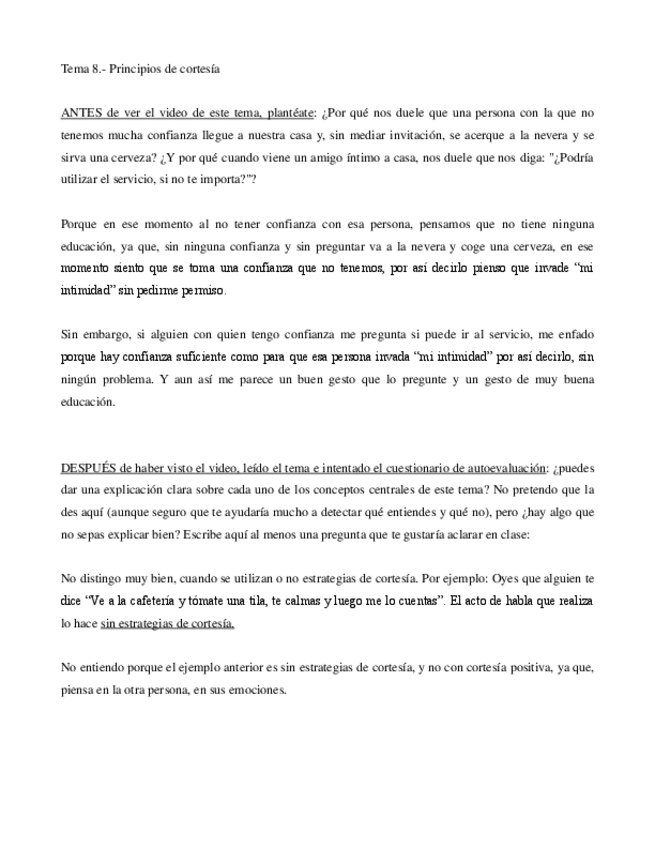 Tema 8.- Principios de cortesía

ANTES de ver el video de este tema, plantéate: ¿Por qué nos duele que una persona con la que no tenemos mucha confianza llegue a nuestra casa y, sin mediar invitación, se acerque a la nevera y se sirva una cerveza? ¿Y por qué cuando viene un amigo íntimo a casa, nos duele que nos diga: "¿Podría utilizar el servicio, si no te importa?"?

Porque en ese momento al no tener confianza con esa persona, pensamos que no tiene ninguna educación, ya que, sin ninguna confianza y sin preguntar va a la nevera y coge una cerveza, en ese momento siento que se toma una confianza que no tenemos, por así decirlo pienso que invade "mi intimidad" sin pedirme permiso.

Sin embargo, si alguien con quien tengo confianza me pregunta si puede ir al servicio, me enfado porque hay confianza suficiente como para que esa persona invada "mi intimidad" por así decirlo, sin ningún problema. Y aun así me parece un buen gesto que lo pregunte y un gesto de muy buena educación.

DESPUÉS de haber visto el video, leído el tema e intentado el cuestionario de autoevaluación: ¿puedes dar una explicación clara sobre cada uno de los conceptos centrales de este tema? No pretendo que la des aquí (aunque seguro que te ayudaría mucho a detectar qué entiendes y qué no), pero ¿hay algo que no sepas explicar bien? Escribe aquí al menos una pregunta que te gustaría aclarar en clase:

No distingo muy bien, cuando se utilizan o no estrategias de cortesía. Por ejemplo: Oyes que alguien te dice "Ve a la cafetería y tómate una tila, te calmas y luego me lo cuentas". El acto de habla que realiza lo hace sin estrategias de cortesía.

No entiendo porque el ejemplo anterior es sin estrategias de cortesía, y no con cortesía positiva, ya que, piensa en la otra persona, en sus emociones.